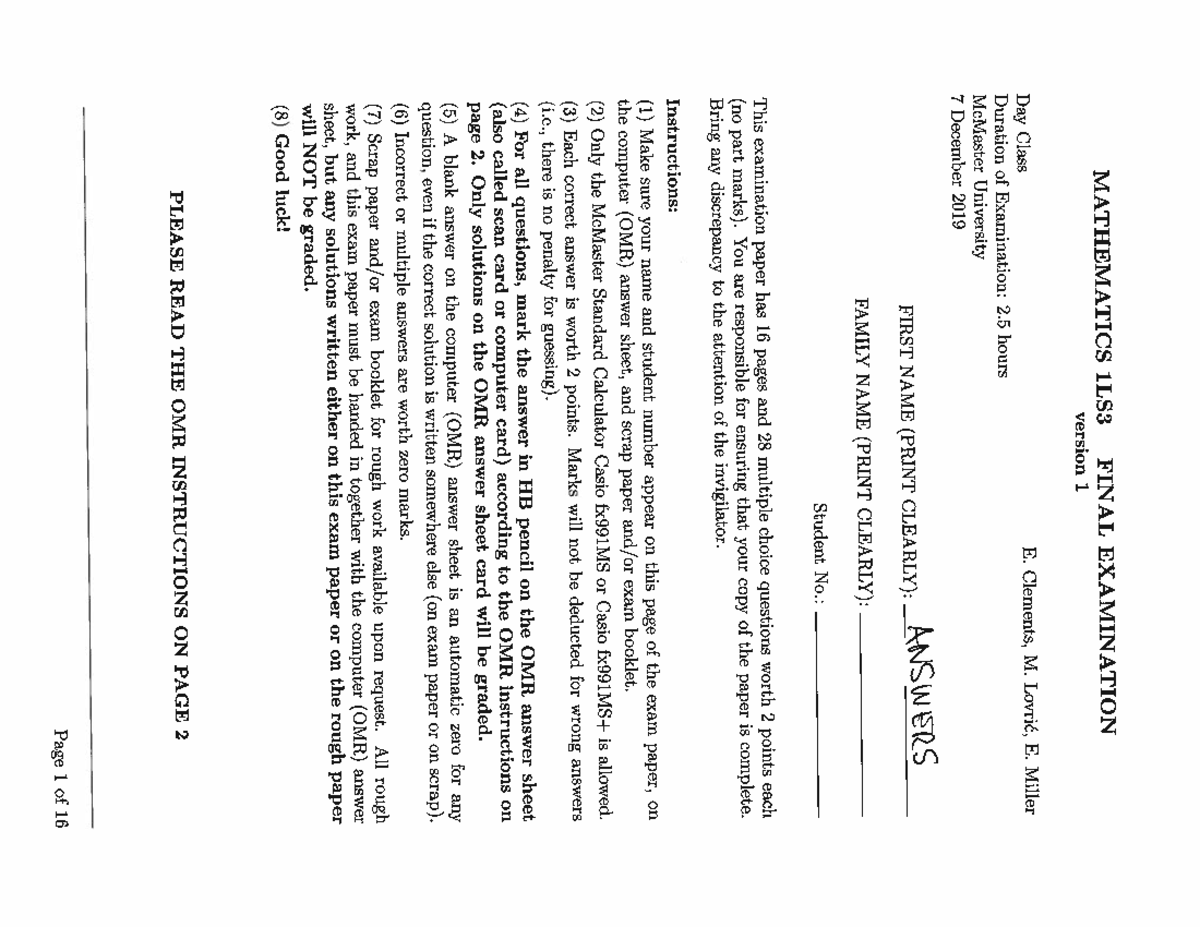 MATHEMATICS 1LS3 FINAL EXAMINATION
version 1

Day Class
Duration of Examination: 2.5 hours
McMaster University
7 December 2019

E. Clements, M. Lovrić, E. Miller

FIRST NAME (PRINT CLEARLY): ANSWERS

FAMILY NAME (PRINT CLEARLY): ____

Student No.: ____

This examination paper has 16 pages and 28 multiple choice questions worth 2 points each (no part marks). You are responsible for ensuring that your copy of the paper is complete. Bring any discrepancy to the attention of the invigilator.

Instructions:

(1) Make sure your name and student number appear on this page of the exam paper, on the computer (OMR) answer sheet, and scrap paper and/or exam booklet.

(2) Only the McMaster Standard Calculator Casio fx991MS or Casio fx991MS+ is allowed.

(3) Each correct answer is worth 2 points. Marks will not be deducted for wrong answers (i.e., there is no penalty for guessing).

(4) For all questions, mark the answer in HB pencil on the OMR answer sheet (also called scan card or computer card) according to the OMR instructions on page 2. Only solutions on the OMR answer sheet card will be graded.

(5) A blank answer on the computer (OMR) answer sheet is an automatic zero for any question, even if the correct solution is written somewhere else (on exam paper or on scrap).

(6) Incorrect or multiple answers are worth zero marks.

(7) Scrap paper and/or exam booklet for rough work available upon request. All rough work, and this exam paper must be handed in together with the computer (OMR) answer sheet, but any solutions written either on this exam paper or on the rough paper will NOT be graded.

(8) Good luck!

PLEASE READ THE OMR INSTRUCTIONS ON PAGE 2

Page 1 of 16